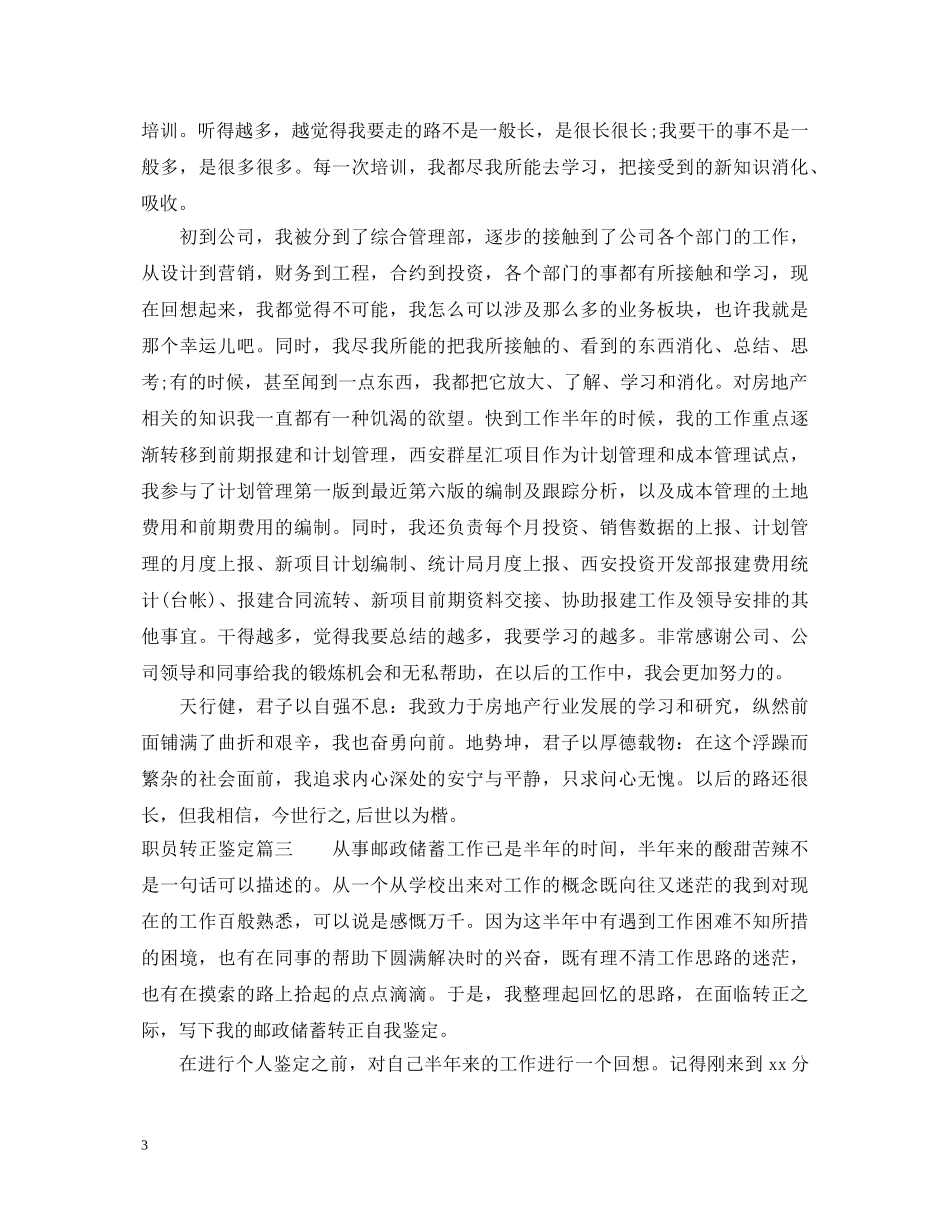 培训。听得越多，越觉得我要走的路不是一般长，是很长很长;我要干的事不是一般多，是很多很多。每一次培训，我都尽我所能去学习，把接受到的新知识消化、吸收。

初到公司，我被分到了综合管理部，逐步的接触到了公司各个部门的工作，从设计到营销，财务到工程，合约到投资，各个部门的事都有所接触和学习，现在回想起来，我都觉得不可能，我怎么可以涉及那么多的业务板块，也许我就是那个幸运儿吧。同时，我尽我所能的把我所接触的、看到的东西消化、总结、思考;有的时候，甚至闻到一点东西，我都把它放大、了解、学习和消化。对房地产相关的知识我一直都有一种饥渴的欲望。快到工作半年的时候，我的工作重点逐渐转移到前期报建和计划管理，西安群星汇项目作为计划管理和成本管理试点，我参与了计划管理第一版到最近第六版的编制及跟踪分析，以及成本管理的土地费用和前期费用的编制。同时，我还负责每个月投资、销售数据的上报、计划管理的月度上报、新项目计划编制、统计局月度上报、西安投资开发部报建费用统计(台帐)、报建合同流转、新项目前期资料交接、协助报建工作及领导安排的其他事宜。干得越多，觉得我要总结的越多，我要学习的越多。非常感谢公司、公司领导和同事给我的锻炼机会和无私帮助，在以后的工作中，我会更加努力的。

天行健，君子以自强不息：我致力于房地产行业发展的学习和研究，纵然前面铺满了曲折和艰辛，我也奋勇向前。地势坤，君子以厚德载物：在这个浮躁而繁杂的社会面前，我追求内心深处的安宁与平静，只求问心无愧。以后的路还很长，但我相信，今世行之,后世以为楷。

职员转正鉴定篇三　　从事邮政储蓄工作已是半年的时间，半年来的酸甜苦辣不是一句话可以描述的。从一个从学校出来对工作的概念既向往又迷茫的我到对现在的工作百般熟悉，可以说是感慨万千。因为这半年中有遇到工作困难不知所措的困境，也有在同事的帮助下圆满解决时的兴奋，既有理不清工作思路的迷茫，也有在摸索的路上拾起的点点滴滴。于是，我整理起回忆的思路，在面临转正之际，写下我的邮政储蓄转正自我鉴定。

在进行个人鉴定之前，对自己半年来的工作进行一个回想。记得刚来到 xx 分

3